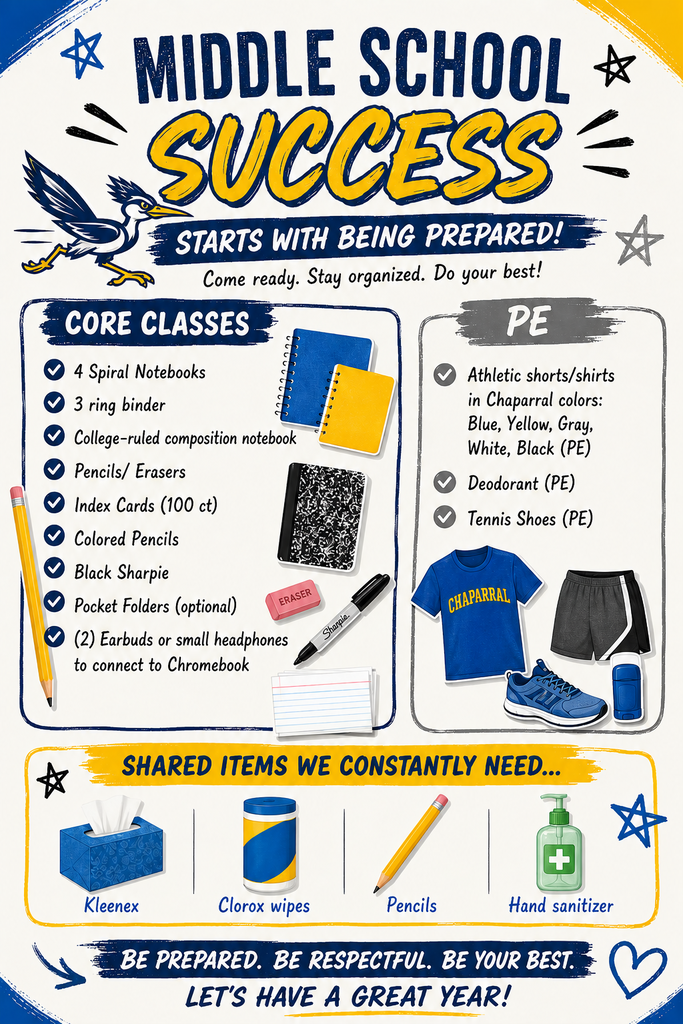 MIDDLE SCHOOL SUCCESS

STARTS WITH BEING PREPARED!

Come ready. Stay organized. Do your best!

CORE CLASSES

4 Spiral Notebooks
3 ring binder
College-ruled composition notebook
Pencils/ Erasers
Index Cards (100 ct)
Colored Pencils
Black Sharpie
Pocket Folders (optional)
(2) Earbuds or small headphones to connect to Chromebook

ERASER

Sharpie

PE

Athletic shorts/shirts in Chaparral colors: Blue, Yellow, Gray, White, Black (PE)
Deodorant (PE)
Tennis Shoes (PE)

CHAPARRAL

SHARED ITEMS WE CONSTANTLY NEED...

Kleenex
Clorox wipes
Pencils
Hand sanitizer

BE PREPARED. BE RESPECTFUL. BE YOUR BEST.

LET'S HAVE A GREAT YEAR!